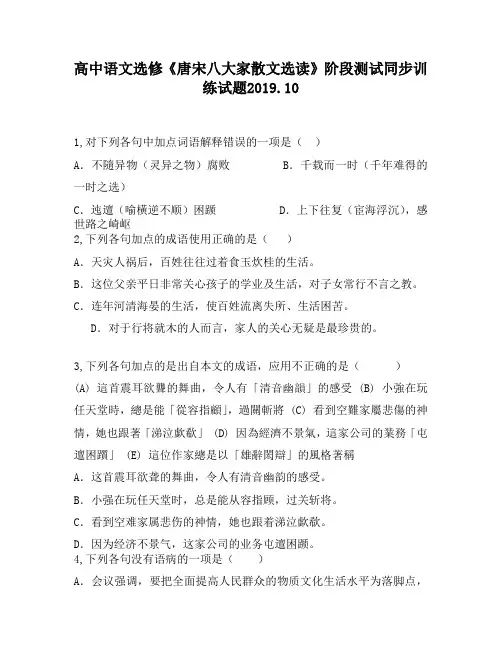 高中语文选修《唐宋八大家散文选读》阶段测试同步训练试题2019.10

1,对下列各句中加点词语解释错误的一项是（　）

A．不随异物（灵异之物）腐败　　　　B．千载而一时（千年难得的一时之选）

C．迍邅（喻横逆不顺）困踬　　　　D．上下往复（宦海浮沉），感世路之崎岖

2,下列各句加点的成语使用正确的是（　　）

A．天灾人祸后，百姓往往过着食玉炊桂的生活。

B．这位父亲平日非常关心孩子的学业及生活，对子女常行不言之教。

C．连年河清海晏的生活，使百姓流离失所、生活困苦。

D．对于行将就木的人而言，家人的关心无疑是最珍贵的。

3,下列各句加点的是出自本文的成语，应用不正确的是（　　　）

(A) 這首震耳欲聾的舞曲，令人有「清音幽韻」的感受 (B) 小強在玩任天堂時，總是能「從容指顧」，過關斬將 (C) 看到空難家屬悲傷的神情，她也跟著「涕泣歔欷」 (D) 因為經濟不景氣，這家公司的業務「屯邅困躓」 (E) 這位作家總是以「雄辭閎辯」的風格著稱

A．这首震耳欲聋的舞曲，令人有清音幽韵的感受。

B．小强在玩任天堂时，总是能从容指顾，过关斩将。

C．看到空难家属悲伤的神情，她也跟着涕泣歔欷。

D．因为经济不景气，这家公司的业务屯邅困踬。

4,下列各句没有语病的一项是（　　）

A．会议强调，要把全面提高人民群众的物质文化生活水平为落脚点，